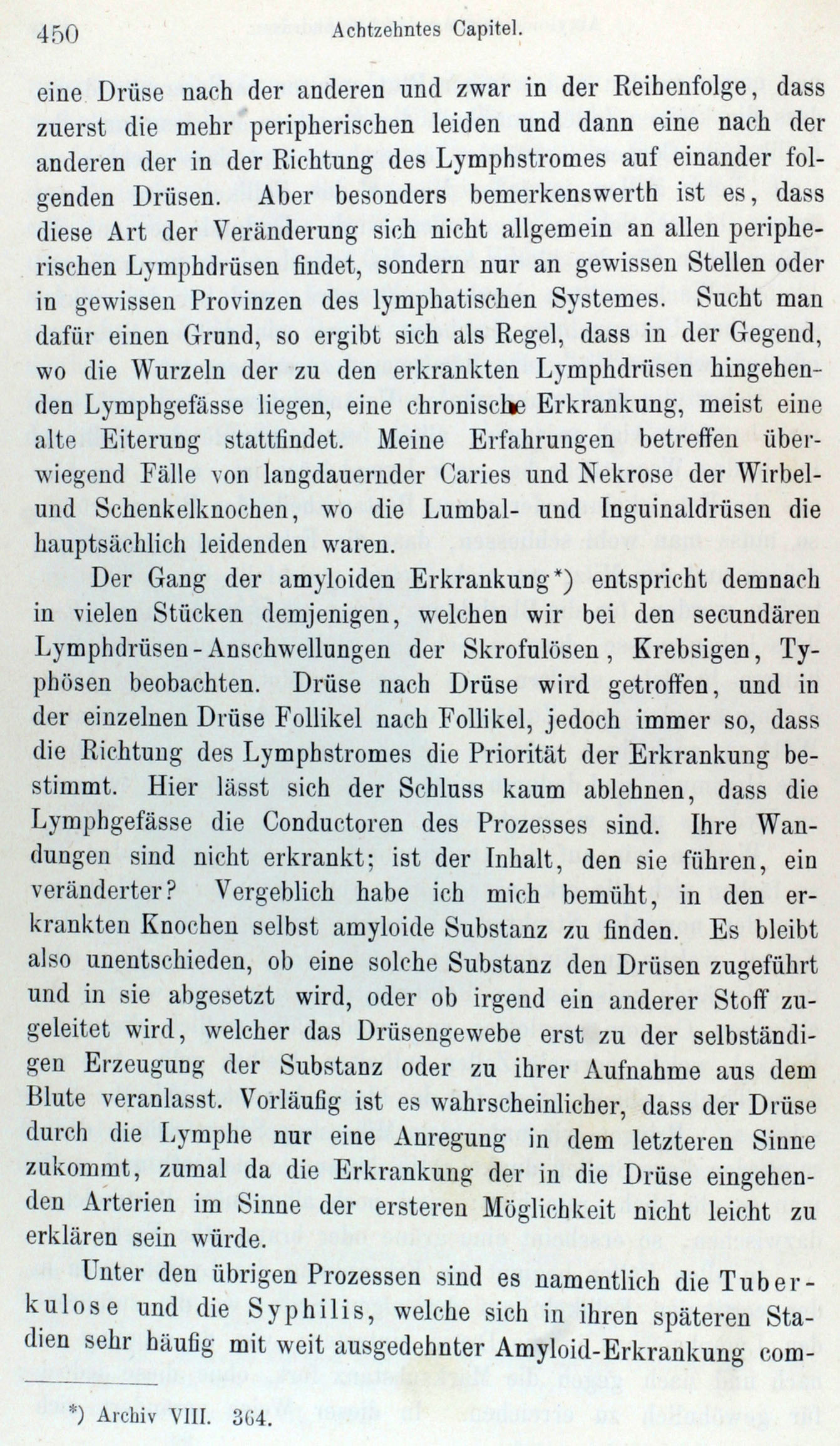 450 Achtzehntes Capitel.

eine Drüse nach der anderen und zwar in der Reihenfolge, dass zuerst die mehr peripherischen leiden und dann eine nach der anderen der in der Richtung des Lymphstromes auf einander folgenden Drüsen. Aber besonders bemerkenswerth ist es, dass diese Art der Veränderung sich nicht allgemein an allen peripherischen Lymphdrüsen findet, sondern nur an gewissen Stellen oder in gewissen Provinzen des lymphatischen Systemes. Sucht man dafür einen Grund, so ergibt sich als Regel, dass in der Gegend, wo die Wurzeln der zu den erkrankten Lymphdrüsen hingehenden Lymphgefässe liegen, eine chronische Erkrankung, meist eine alte Eiterung stattfindet. Meine Erfahrungen betreffen überwiegend Fälle von langdauernder Caries und Nekrose der Wirbel- und Schenkelknochen, wo die Lumbal- und Inguinaldrüsen die hauptsächlich leidenden waren.

Der Gang der amyloiden Erkrankung*) entspricht demnach in vielen Stücken demjenigen, welchen wir bei den secundären Lymphdrüsen-Anschwellungen der Skrofulösen, Krebsigen, Typhösen beobachten. Drüse nach Drüse wird getroffen, und in der einzelnen Drüse Follikel nach Follikel, jedoch immer so, dass die Richtung des Lymphstromes die Priorität der Erkrankung bestimmt. Hier lässt sich der Schluss kaum ablehnen, dass die Lymphgefässe die Conductoren des Prozesses sind. Ihre Wandungen sind nicht erkrankt; ist der Inhalt, den sie führen, ein veränderter? Vergeblich habe ich mich bemüht, in den erkrankten Knochen selbst amyloide Substanz zu finden. Es bleibt also unentschieden, ob eine solche Substanz den Drüsen zugeführt und in sie abgesetzt wird, oder ob irgend ein anderer Stoff zugeleitet wird, welcher das Drüsengewebe erst zu der selbständigen Erzeugung der Substanz oder zu ihrer Aufnahme aus dem Blute veranlasst. Vorläufig ist es wahrscheinlicher, dass der Drüse durch die Lymphe nur eine Anregung in dem letzteren Sinne zukommt, zumal da die Erkrankung der in die Drüse eingehenden Arterien im Sinne der ersteren Möglichkeit nicht leicht zu erklären sein würde.

Unter den übrigen Prozessen sind es namentlich die Tuberkulose und die Syphilis, welche sich in ihren späteren Stadien sehr häufig mit weit ausgedehnter Amyloid-Erkrankung com-

*) Archiv VIII. 364.